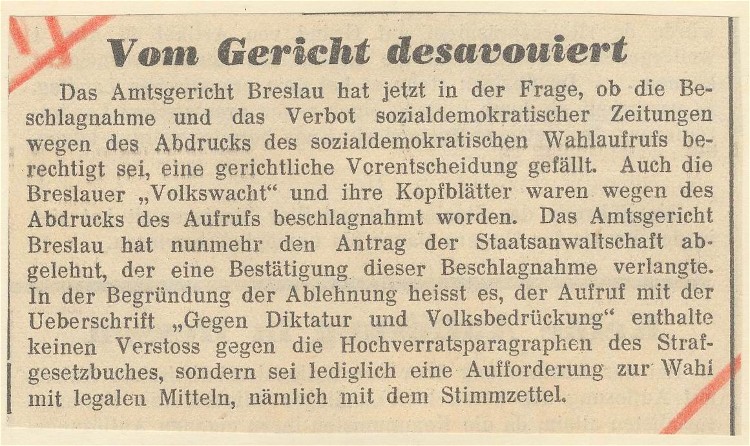 Vom Gericht desavouiert

Das Amtsgericht Breslau hat jetzt in der Frage, ob die Beschlagnahme und das Verbot sozialdemokratischer Zeitungen wegen des Abdrucks des sozialdemokratischen Wahlaufrufs berechtigt sei, eine gerichtliche Vorentscheidung gefällt. Auch die Breslauer „Volkswacht“ und ihre Kopfblätter waren wegen des Abdrucks des Aufrufs beschlagnahmt worden. Das Amtsgericht Breslau hat nunmehr den Antrag der Staatsanwaltschaft abgelehnt, der eine Bestätigung dieser Beschlagnahme verlangte. In der Begründung der Ablehnung heisst es, der Aufruf mit der Ueberschrift „Gegen Diktatur und Volksbedrückung“ enthalte keinen Verstoss gegen die Hochverratsparagraphen des Strafgesetzbuches, sondern sei lediglich eine Aufforderung zur Wahl mit legalen Mitteln, nämlich mit dem Stimmzettel.